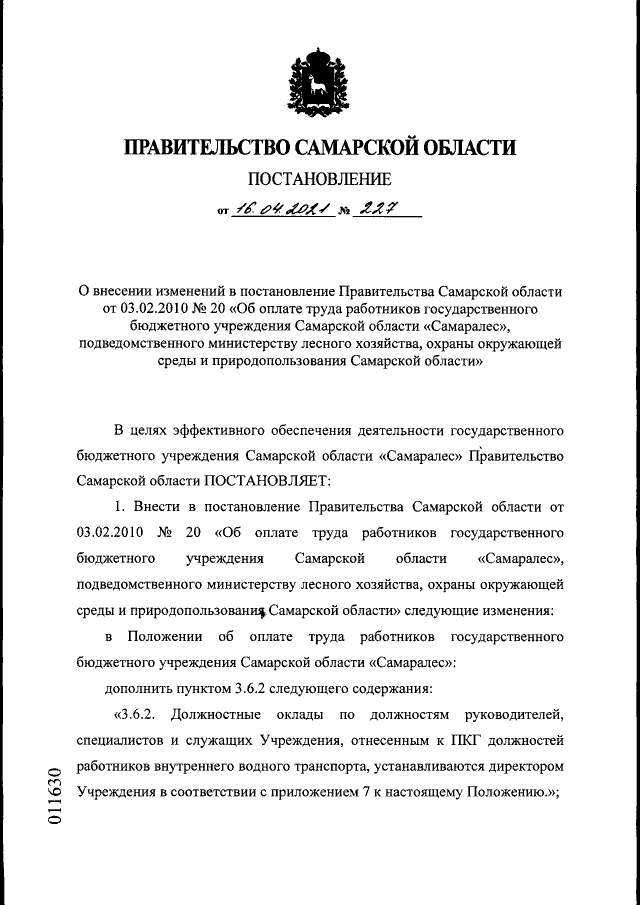 ПРАВИТЕЛЬСТВО САМАРСКОЙ ОБЛАСТИ

ПОСТАНОВЛЕНИЕ

от 16.04.2021 № 227

О внесении изменений в постановление Правительства Самарской области от 03.02.2010 № 20 «Об оплате труда работников государственного бюджетного учреждения Самарской области «Самаралес», подведомственного министерству лесного хозяйства, охраны окружающей среды и природопользования Самарской области»

В целях эффективного обеспечения деятельности государственного бюджетного учреждения Самарской области «Самаралес» Правительство Самарской области ПОСТАНОВЛЯЕТ:

1. Внести в постановление Правительства Самарской области от 03.02.2010 № 20 «Об оплате труда работников государственного бюджетного учреждения Самарской области «Самаралес», подведомственного министерству лесного хозяйства, охраны окружающей среды и природопользования Самарской области» следующие изменения:

в Положении об оплате труда работников государственного бюджетного учреждения Самарской области «Самаралес»:

дополнить пунктом 3.6.2 следующего содержания:

«3.6.2. Должностные оклады по должностям руководителей, специалистов и служащих Учреждения, отнесенным к ПКГ должностей работников внутреннего водного транспорта, устанавливаются директором Учреждения в соответствии с приложением 7 к настоящему Положению.»;

011630